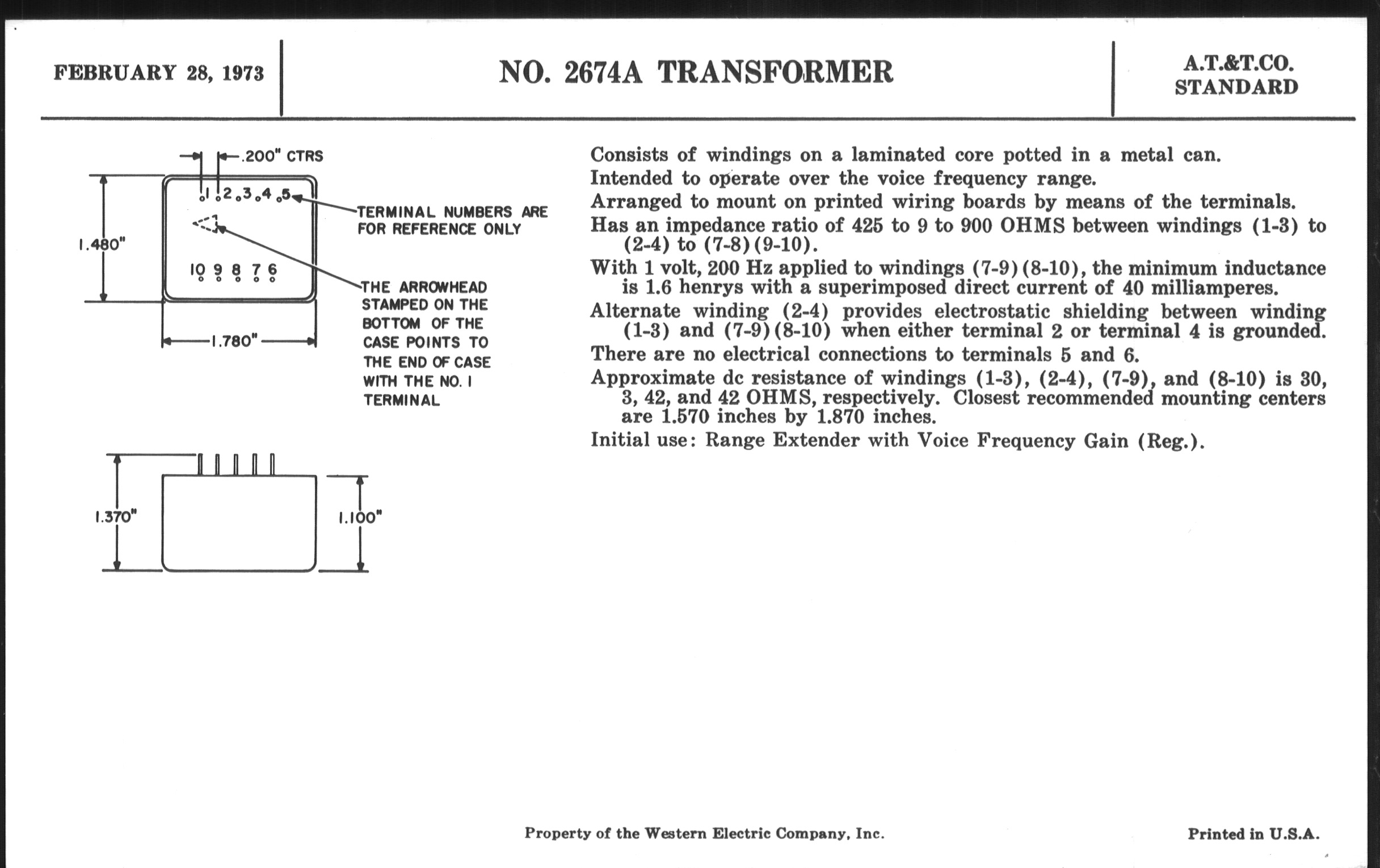 FEBRUARY 28, 1973

NO. 2674A TRANSFORMER

A.T.&T.CO.
STANDARD

.200" CTRS

1 2 3 4 5

TERMINAL NUMBERS ARE FOR REFERENCE ONLY

1.480"

10 9 8 7 6

THE ARROWHEAD STAMPED ON THE BOTTOM OF THE CASE POINTS TO THE END OF CASE WITH THE NO. 1 TERMINAL

1.780"

1.370"

1.100"

Consists of windings on a laminated core potted in a metal can.
Intended to operate over the voice frequency range.
Arranged to mount on printed wiring boards by means of the terminals.
Has an impedance ratio of 425 to 9 to 900 OHMS between windings (1-3) to (2-4) to (7-8)(9-10).
With 1 volt, 200 Hz applied to windings (7-9)(8-10), the minimum inductance is 1.6 henrys with a superimposed direct current of 40 milliamperes.
Alternate winding (2-4) provides electrostatic shielding between winding (1-3) and (7-9)(8-10) when either terminal 2 or terminal 4 is grounded.
There are no electrical connections to terminals 5 and 6.
Approximate dc resistance of windings (1-3), (2-4), (7-9), and (8-10) is 30, 3, 42, and 42 OHMS, respectively. Closest recommended mounting centers are 1.570 inches by 1.870 inches.
Initial use: Range Extender with Voice Frequency Gain (Reg.).

Property of the Western Electric Company, Inc.

Printed in U.S.A.